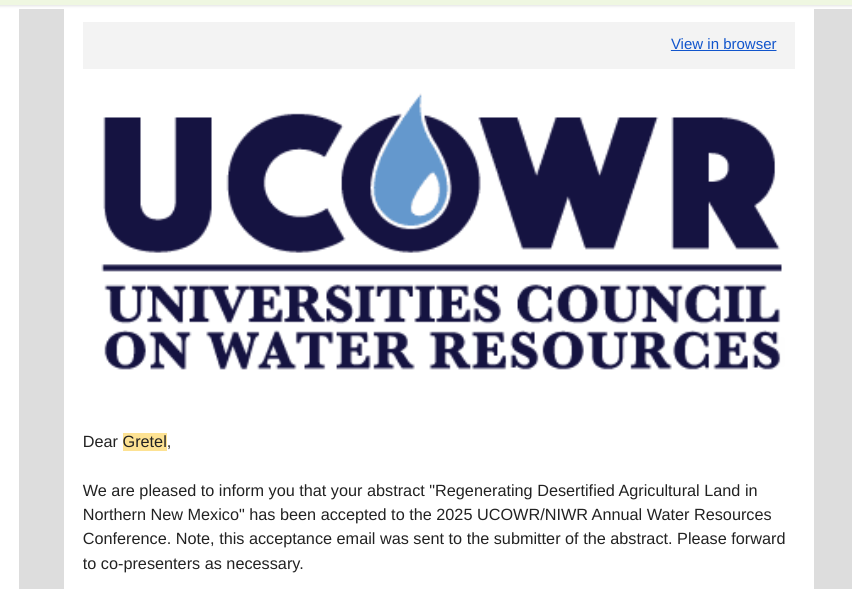 View in browser

UCOWR

UNIVERSITIES COUNCIL ON WATER RESOURCES

Dear Gretel,

We are pleased to inform you that your abstract "Regenerating Desertified Agricultural Land in Northern New Mexico" has been accepted to the 2025 UCOWR/NIWR Annual Water Resources Conference. Note, this acceptance email was sent to the submitter of the abstract. Please forward to co-presenters as necessary.